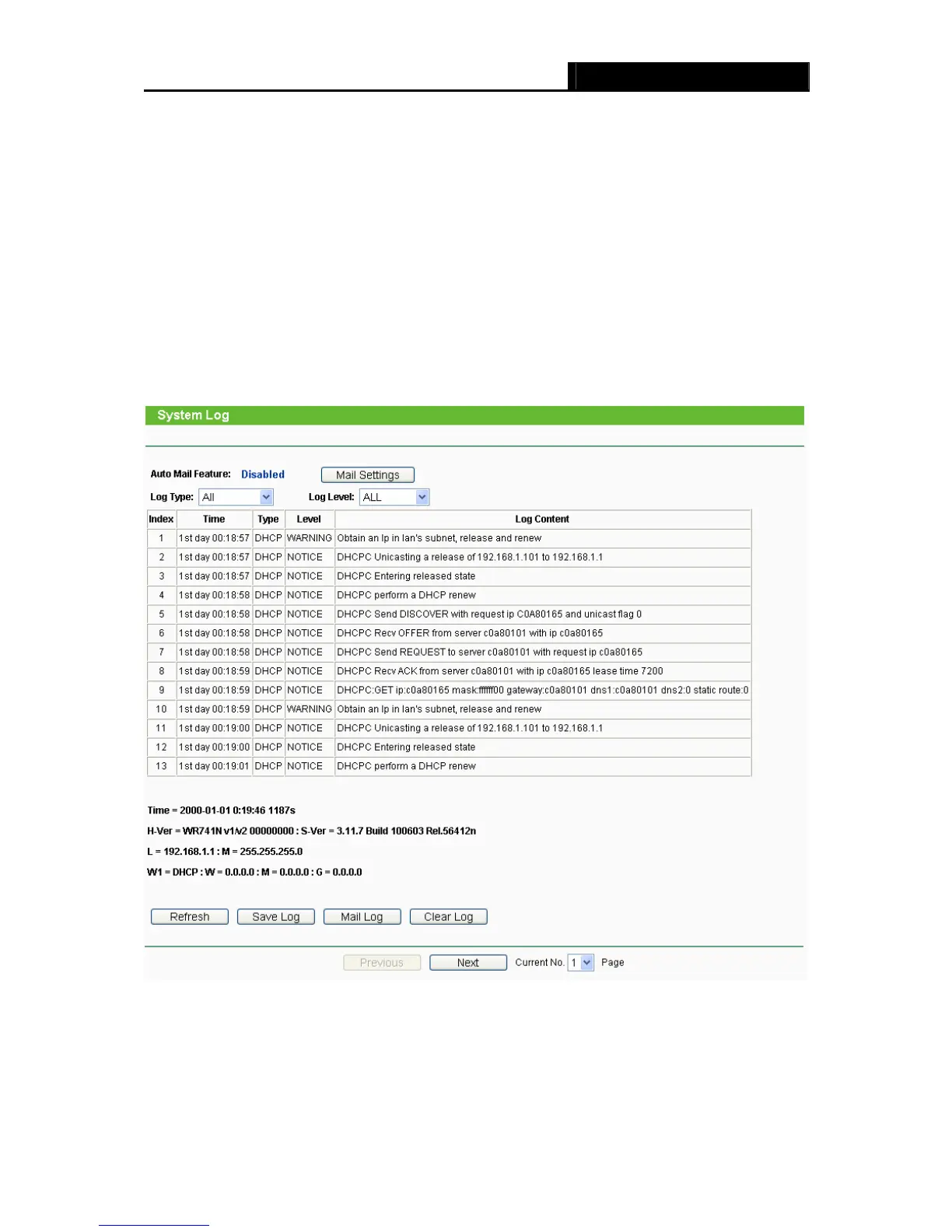 System Log

Auto Mail Feature: Disabled Mail Settings

Log Type: All Log Level: ALL

| Index | Time | Type | Level | Log Content |
|---|---|---|---|---|
| 1 | 1st day 00:18:57 | DHCP | WARNING | Obtain an Ip in lan's subnet, release and renew |
| 2 | 1st day 00:18:57 | DHCP | NOTICE | DHCPC Unicasting a release of 192.168.1.101 to 192.168.1.1 |
| 3 | 1st day 00:18:57 | DHCP | NOTICE | DHCPC Entering released state |
| 4 | 1st day 00:18:58 | DHCP | NOTICE | DHCPC perform a DHCP renew |
| 5 | 1st day 00:18:58 | DHCP | NOTICE | DHCPC Send DISCOVER with request ip C0A80165 and unicast flag 0 |
| 6 | 1st day 00:18:58 | DHCP | NOTICE | DHCPC Recv OFFER from server c0a80101 with ip c0a80165 |
| 7 | 1st day 00:18:58 | DHCP | NOTICE | DHCPC Send REQUEST to server c0a80101 with request ip c0a80165 |
| 8 | 1st day 00:18:59 | DHCP | NOTICE | DHCPC Recv ACK from server c0a80101 with ip c0a80165 lease time 7200 |
| 9 | 1st day 00:18:59 | DHCP | NOTICE | DHCPC:GET ip:c0a80165 mask:ffffff00 gateway:c0a80101 dns1:c0a80101 dns2:0 static route:0 |
| 10 | 1st day 00:18:59 | DHCP | WARNING | Obtain an Ip in lan's subnet, release and renew |
| 11 | 1st day 00:19:00 | DHCP | NOTICE | DHCPC Unicasting a release of 192.168.1.101 to 192.168.1.1 |
| 12 | 1st day 00:19:00 | DHCP | NOTICE | DHCPC Entering released state |
| 13 | 1st day 00:19:01 | DHCP | NOTICE | DHCPC perform a DHCP renew |

Time = 2000-01-01 0:19:46 1187s

H-Ver = WR741N v1/v2 00000000 : S-Ver = 3.11.7 Build 100603 Rel.56412n

L = 192.168.1.1 : M = 255.255.255.0

W1 = DHCP : W = 0.0.0.0 : M = 0.0.0.0 : G = 0.0.0.0

Refresh Save Log Mail Log Clear Log

Previous Next Current No. 1 Page